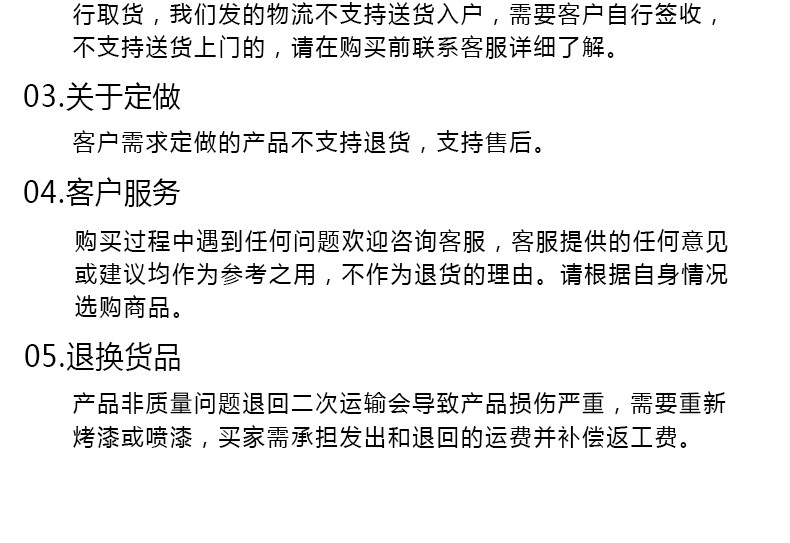 行取货，我们发的物流不支持送货入户，需要客户自行签收，不支持送货上门的，请在购买前联系客服详细了解。

03.关于定做

客户需求定做的产品不支持退货，支持售后。

04.客户服务

购买过程中遇到任何问题欢迎咨询客服，客服提供的任何意见或建议均作为参考之用，不作为退货的理由。请根据自身情况选购商品。

05.退换货品

产品非质量问题退回二次运输会导致产品损伤严重，需要重新烤漆或喷漆，买家需承担发出和退回的运费并补偿返工费。